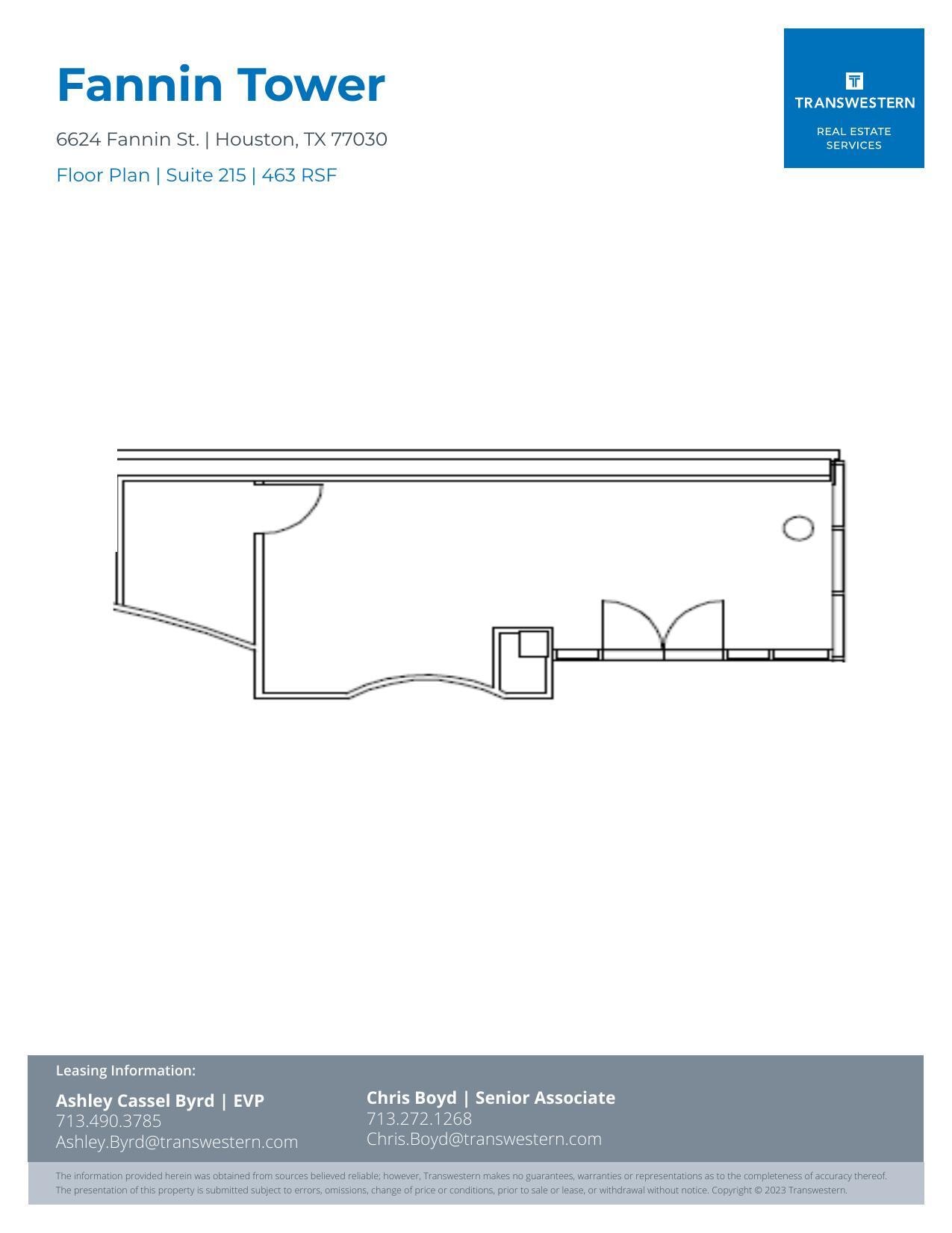 Fannin Tower

6624 Fannin St. | Houston, TX 77030

Floor Plan | Suite 215 | 463 RSF

TRANSWESTERN
REAL ESTATE SERVICES

Leasing Information:

Ashley Cassel Byrd | EVP
713.490.3785
Ashley.Byrd@transwestern.com

Chris Boyd | Senior Associate
713.272.1268
Chris.Boyd@transwestern.com

The information provided herein was obtained from sources believed reliable; however, Transwestern makes no guarantees, warranties or representations as to the completeness of accuracy thereof. The presentation of this property is submitted subject to errors, omissions, change of price or conditions, prior to sale or lease, or withdrawal without notice. Copyright © 2023 Transwestern.